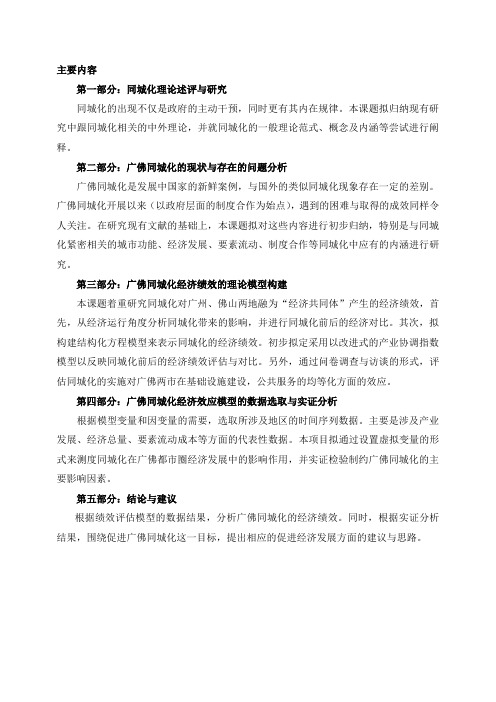 主要内容

第一部分：同城化理论述评与研究

同城化的出现不仅是政府的主动干预，同时更有其内在规律。本课题拟归纳现有研究中跟同城化相关的中外理论，并就同城化的一般理论范式、概念及内涵等尝试进行阐释。

第二部分：广佛同城化的现状与存在的问题分析

广佛同城化是发展中国家的新鲜案例，与国外的类似同城化现象存在一定的差别。广佛同城化开展以来（以政府层面的制度合作为始点），遇到的困难与取得的成效同样令人关注。在研究现有文献的基础上，本课题拟对这些内容进行初步归纳，特别是与同城化紧密相关的城市功能、经济发展、要素流动、制度合作等同城化中应有的内涵进行研究。

第三部分：广佛同城化经济绩效的理论模型构建

本课题着重研究同城化对广州、佛山两地融为“经济共同体”产生的经济绩效，首先，从经济运行角度分析同城化带来的影响，并进行同城化前后的经济对比。其次，拟构建结构化方程模型来表示同城化的经济绩效。初步拟定采用以改进式的产业协调指数模型以反映同城化前后的经济绩效评估与对比。另外，通过问卷调查与访谈的形式，评估同城化的实施对广佛两市在基础设施建设，公共服务的均等化方面的效应。

第四部分：广佛同城化经济效应模型的数据选取与实证分析

根据模型变量和因变量的需要，选取所涉及地区的时间序列数据。主要是涉及产业发展、经济总量、要素流动成本等方面的代表性数据。本项目拟通过设置虚拟变量的形式来测度同城化在广佛都市圈经济发展中的影响作用，并实证检验制约广佛同城化的主要影响因素。

第五部分：结论与建议

根据绩效评估模型的数据结果，分析广佛同城化的经济绩效。同时，根据实证分析结果，围绕促进广佛同城化这一目标，提出相应的促进经济发展方面的建议与思路。